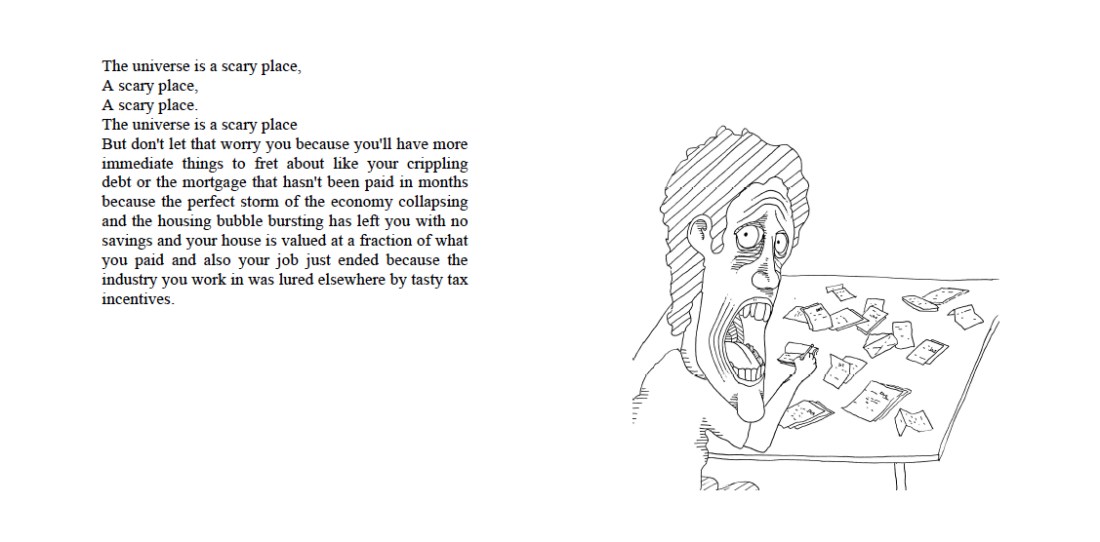 The universe is a scary place,
A scary place,
A scary place.
The universe is a scary place
But don't let that worry you because you'll have more immediate things to fret about like your crippling debt or the mortgage that hasn't been paid in months because the perfect storm of the economy collapsing and the housing bubble bursting has left you with no savings and your house is valued at a fraction of what you paid and also your job just ended because the industry you work in was lured elsewhere by tasty tax incentives.